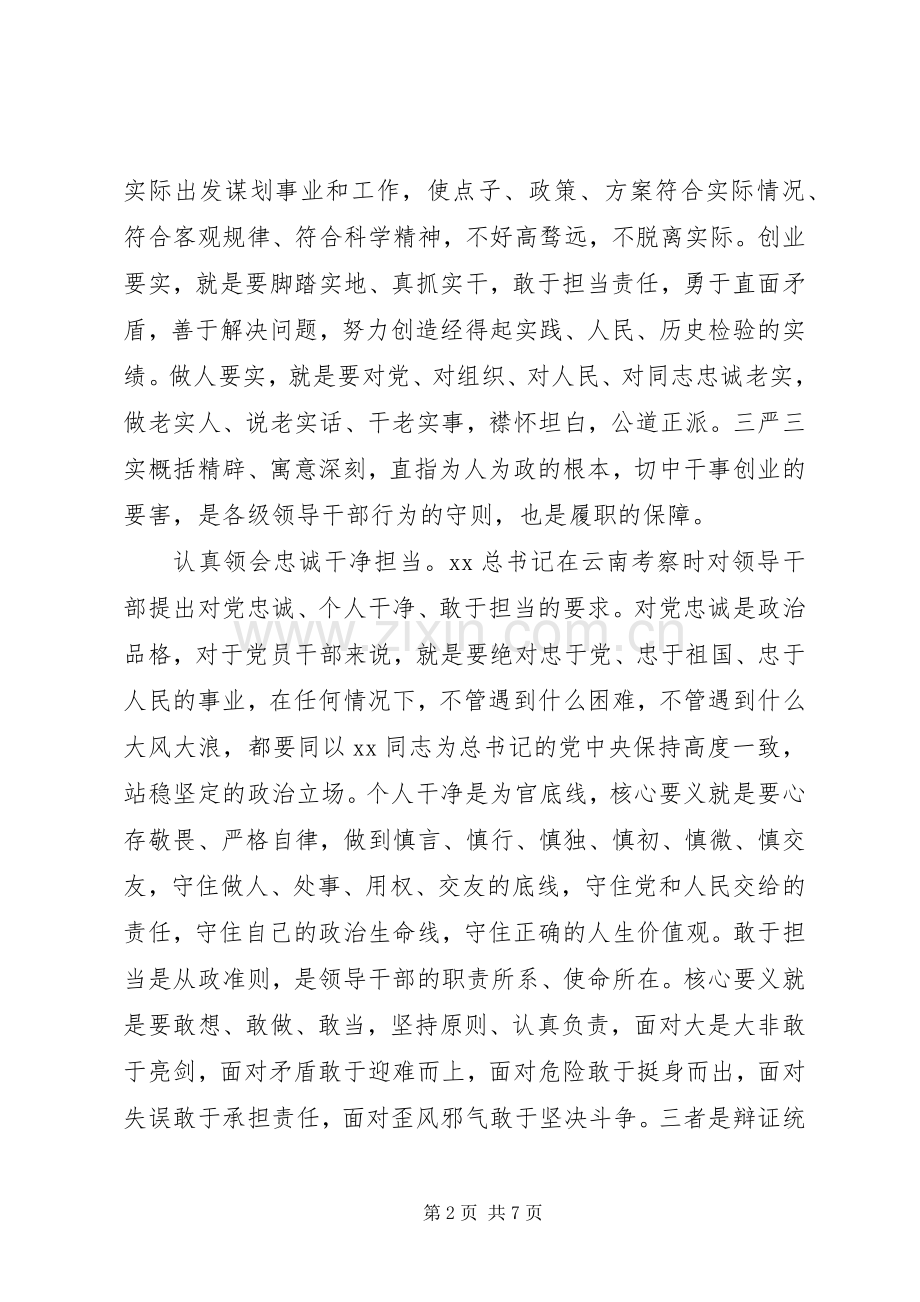 实际出发谋划事业和工作，使点子、政策、方案符合实际情况、符合客观规律、符合科学精神，不好高骛远，不脱离实际。创业要实，就是要脚踏实地、真抓实干，敢于担当责任，勇于直面矛盾，善于解决问题，努力创造经得起实践、人民、历史检验的实绩。做人要实，就是要对党、对组织、对人民、对同志忠诚老实，做老实人、说老实话、干老实事，襟怀坦白，公道正派。三严三实概括精辟、寓意深刻，直指为人为政的根本，切中干事创业的要害，是各级领导干部行为的守则，也是履职的保障。

认真领会忠诚干净担当。xx总书记在云南考察时对领导干部提出对党忠诚、个人干净、敢于担当的要求。对党忠诚是政治品格，对于党员干部来说，就是要绝对忠于党、忠于祖国、忠于人民的事业，在任何情况下，不管遇到什么困难，不管遇到什么大风大浪，都要同以xx同志为总书记的党中央保持高度一致，站稳坚定的政治立场。个人干净是为官底线，核心要义就是要心存敬畏、严格自律，做到慎言、慎行、慎独、慎初、慎微、慎交友，守住做人、处事、用权、交友的底线，守住党和人民交给的责任，守住自己的政治生命线，守住正确的人生价值观。敢于担当是从政准则，是领导干部的职责所系、使命所在。核心要义就是要敢想、敢做、敢当，坚持原则、认真负责，面对大是大非敢于亮剑，面对矛盾敢于迎难而上，面对危险敢于挺身而出，面对失误敢于承担责任，面对歪风邪气敢于坚决斗争。三者是辩证统

第2页 共7页

www.zixin.com.cn